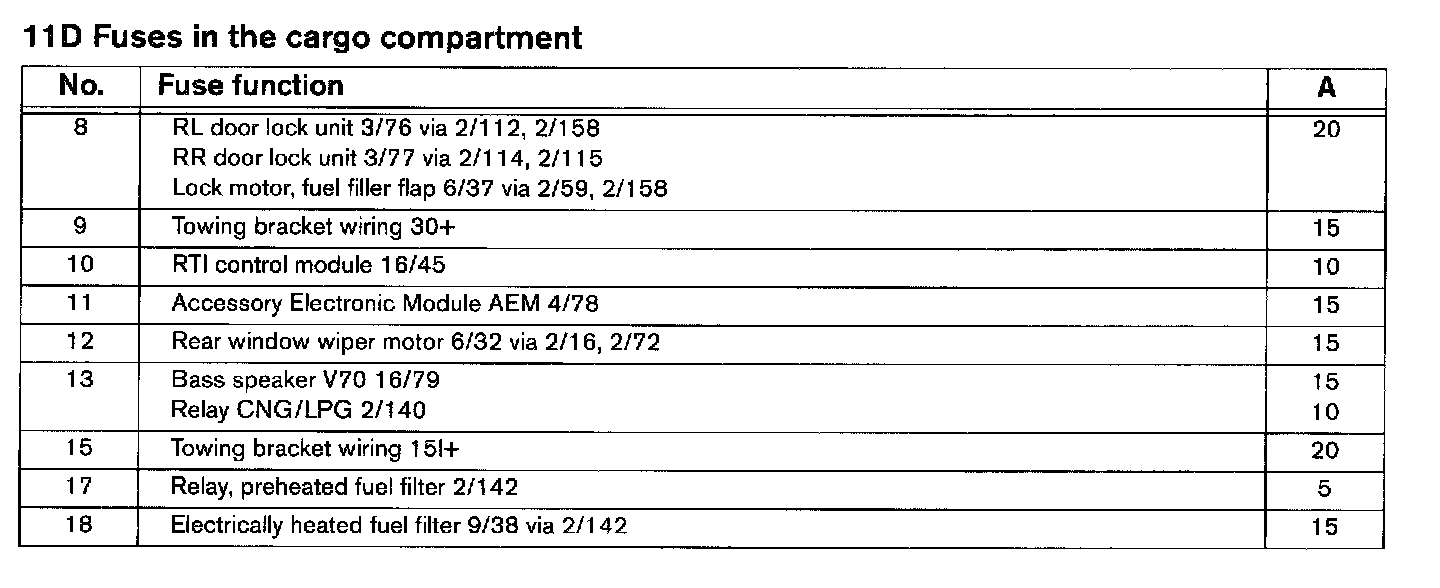 11D Fuses in the cargo compartment

| No. | Fuse function | A |
|---|---|---|
| 8 | RL door lock unit 3/76 via 2/112, 2/158<br>RR door lock unit 3/77 via 2/114, 2/115<br>Lock motor, fuel filler flap 6/37 via 2/59, 2/158 | 20 |
| 9 | Towing bracket wiring 30+ | 15 |
| 10 | RTI control module 16/45 | 10 |
| 11 | Accessory Electronic Module AEM 4/78 | 15 |
| 12 | Rear window wiper motor 6/32 via 2/16, 2/72 | 15 |
| 13 | Bass speaker V70 16/79<br>Relay CNG/LPG 2/140 | 15<br>10 |
| 15 | Towing bracket wiring 15I+ | 20 |
| 17 | Relay, preheated fuel filter 2/142 | 5 |
| 18 | Electrically heated fuel filter 9/38 via 2/142 | 15 |